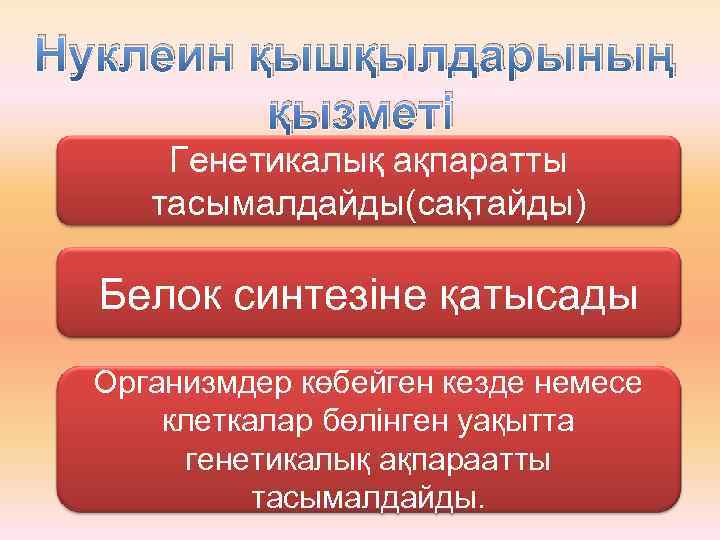 Нуклеин қышқылдарының қызметі

Генетикалық ақпаратты тасымалдайды(сақтайды)

Белок синтезіне қатысады

Организмдер көбейген кезде немесе клеткалар бөлінген уақытта генетикалық ақпараатты тасымалдайды.